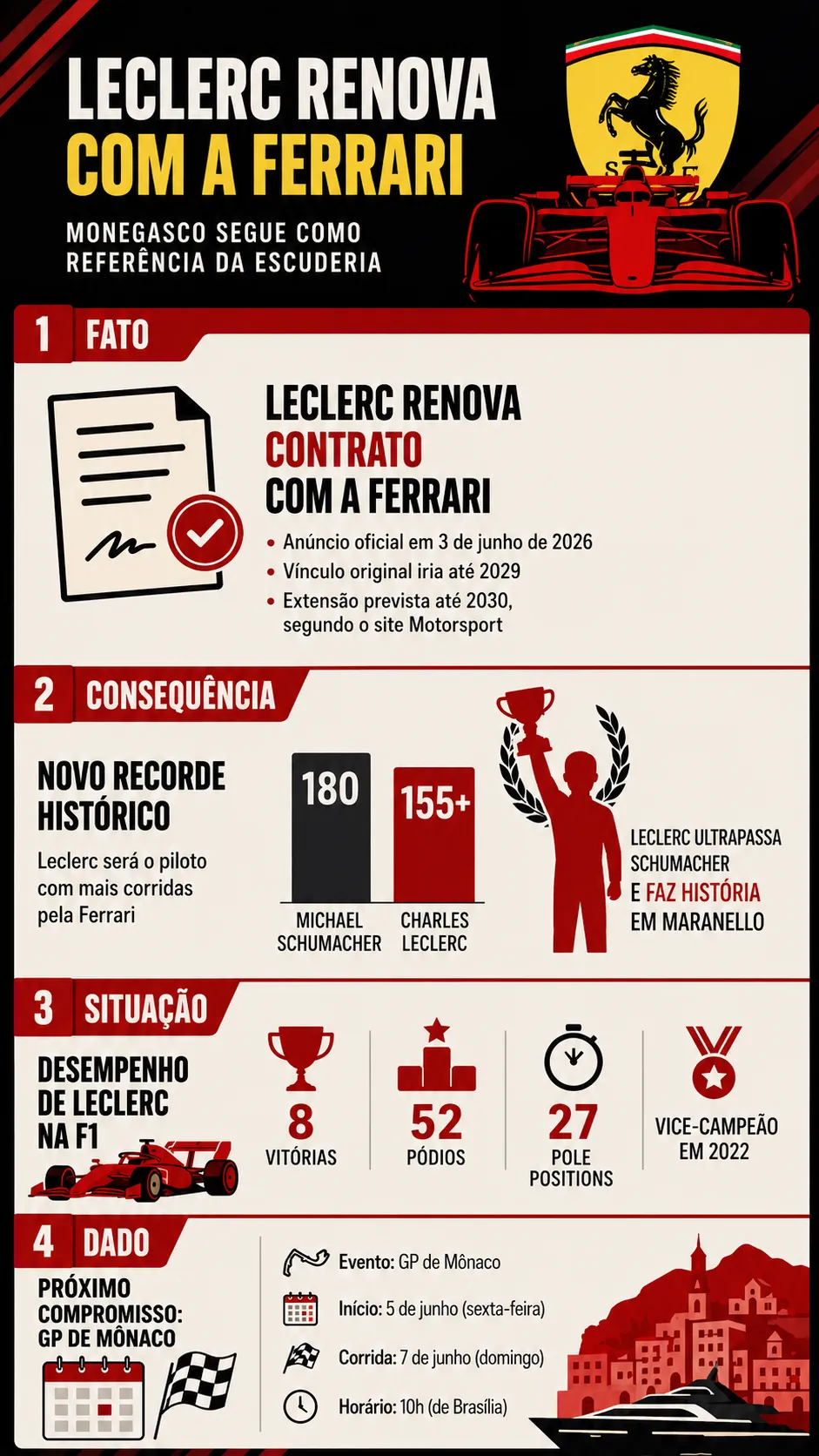 LECLERC RENOVA
COM A FERRARI

MONEGASCO SEGUE COMO REFERÊNCIA DA ESCUDERIA

S F

1 FATO

LECLERC RENOVA
CONTRATO
COM A FERRARI

• Anúncio oficial em 3 de junho de 2026
• Vínculo original iria até 2029
• Extensão prevista até 2030, segundo o site Motorsport

2 CONSEQUÊNCIA

NOVO RECORDE HISTÓRICO

Leclerc será o piloto com mais corridas pela Ferrari

180
MICHAEL SCHUMACHER

155+
CHARLES LECLERC

LECLERC ULTRAPASSA SCHUMACHER E FAZ HISTÓRIA EM MARANELLO

3 SITUAÇÃO

DESEMPENHO DE LECLERC NA F1

8
VITÓRIAS

52
PÓDIOS

27
POLE POSITIONS

VICE-CAMPEÃO EM 2022

4 DADO

PRÓXIMO COMPROMISSO: GP DE MÔNACO

Evento: GP de Mônaco
Início: 5 de junho (sexta-feira)
Corrida: 7 de junho (domingo)
Horário: 10h (de Brasília)